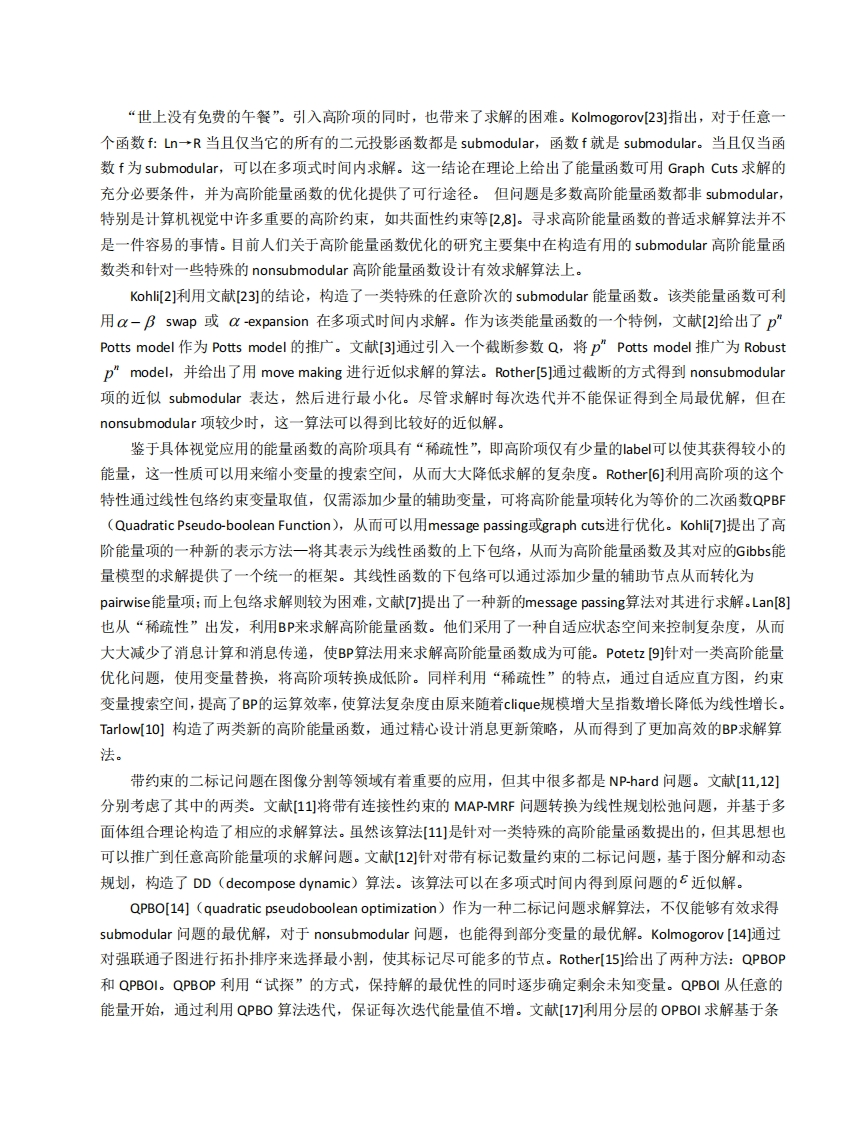 “世上没有免费的午餐”。引入高阶项的同时，也带来了求解的困难。Kolmogorov[23]指出，对于任意一个函数 f: Ln→R 当且仅当它的所有的二元投影函数都是 submodular，函数 f 就是 submodular。当且仅当函数 f 为 submodular，可以在多项式时间内求解。这一结论在理论上给出了能量函数可用 Graph Cuts 求解的充分必要条件，并为高阶能量函数的优化提供了可行途径。 但问题是多数高阶能量函数都非 submodular，特别是计算机视觉中许多重要的高阶约束，如共面性约束等[2,8]。寻求高阶能量函数的普适求解算法并不是一件容易的事情。目前人们关于高阶能量函数优化的研究主要集中在构造有用的 submodular 高阶能量函数类和针对一些特殊的 nonsubmodular 高阶能量函数设计有效求解算法上。

Kohli[2]利用文献[23]的结论，构造了一类特殊的任意阶次的 submodular 能量函数。该类能量函数可利用$\alpha-\beta$ swap 或 $\alpha$-expansion 在多项式时间内求解。作为该类能量函数的一个特例，文献[2]给出了 $p^n$ Potts model 作为 Potts model 的推广。文献[3]通过引入一个截断参数 Q，将 $p^n$ Potts model 推广为 Robust $p^n$ model，并给出了用 move making 进行近似求解的算法。Rother[5]通过截断的方式得到 nonsubmodular 项的近似 submodular 表达，然后进行最小化。尽管求解时每次迭代并不能保证得到全局最优解，但在 nonsubmodular 项较少时，这一算法可以得到比较好的近似解。

鉴于具体视觉应用的能量函数的高阶项具有“稀疏性”，即高阶项仅有少量的label可以使其获得较小的能量，这一性质可以用来缩小变量的搜索空间，从而大大降低求解的复杂度。Rother[6]利用高阶项的这个特性通过线性包络约束变量取值，仅需添加少量的辅助变量，可将高阶能量项转化为等价的二次函数QPBF（Quadratic Pseudo-boolean Function），从而可以用message passing或graph cuts进行优化。Kohli[7]提出了高阶能量项的一种新的表示方法—将其表示为线性函数的上下包络，从而为高阶能量函数及其对应的Gibbs能量模型的求解提供了一个统一的框架。其线性函数的下包络可以通过添加少量的辅助节点从而转化为pairwise能量项；而上包络求解则较为困难，文献[7]提出了一种新的message passing算法对其进行求解。Lan[8]也从“稀疏性”出发，利用BP来求解高阶能量函数。他们采用了一种自适应状态空间来控制复杂度，从而大大减少了消息计算和消息传递，使BP算法用来求解高阶能量函数成为可能。Potetz [9]针对一类高阶能量优化问题，使用变量替换，将高阶项转换成低阶。同样利用“稀疏性”的特点，通过自适应直方图，约束变量搜索空间，提高了BP的运算效率，使算法复杂度由原来随着clique规模增大呈指数增长降低为线性增长。Tarlow[10] 构造了两类新的高阶能量函数，通过精心设计消息更新策略，从而得到了更加高效的BP求解算法。

带约束的二标记问题在图像分割等领域有着重要的应用，但其中很多都是 NP-hard 问题。文献[11,12]分别考虑了其中的两类。文献[11]将带有连接性约束的 MAP-MRF 问题转换为线性规划松弛问题，并基于多面体组合理论构造了相应的求解算法。虽然该算法[11]是针对一类特殊的高阶能量函数提出的，但其思想也可以推广到任意高阶能量项的求解问题。文献[12]针对带有标记数量约束的二标记问题，基于图分解和动态规划，构造了 DD（decompose dynamic）算法。该算法可以在多项式时间内得到原问题的$\varepsilon$近似解。

QPBO[14]（quadratic pseudoboolean optimization）作为一种二标记问题求解算法，不仅能够有效求得 submodular 问题的最优解，对于 nonsubmodular 问题，也能得到部分变量的最优解。Kolmogorov [14]通过对强联通子图进行拓扑排序来选择最小割，使其标记尽可能多的节点。Rother[15]给出了两种方法：QPBOP 和 QPBOI。QPBOP 利用“试探”的方式，保持解的最优性的同时逐步确定剩余未知变量。QPBOI 从任意的能量开始，通过利用 QPBO 算法迭代，保证每次迭代能量值不增。文献[17]利用分层的 OPBOI 求解基于条